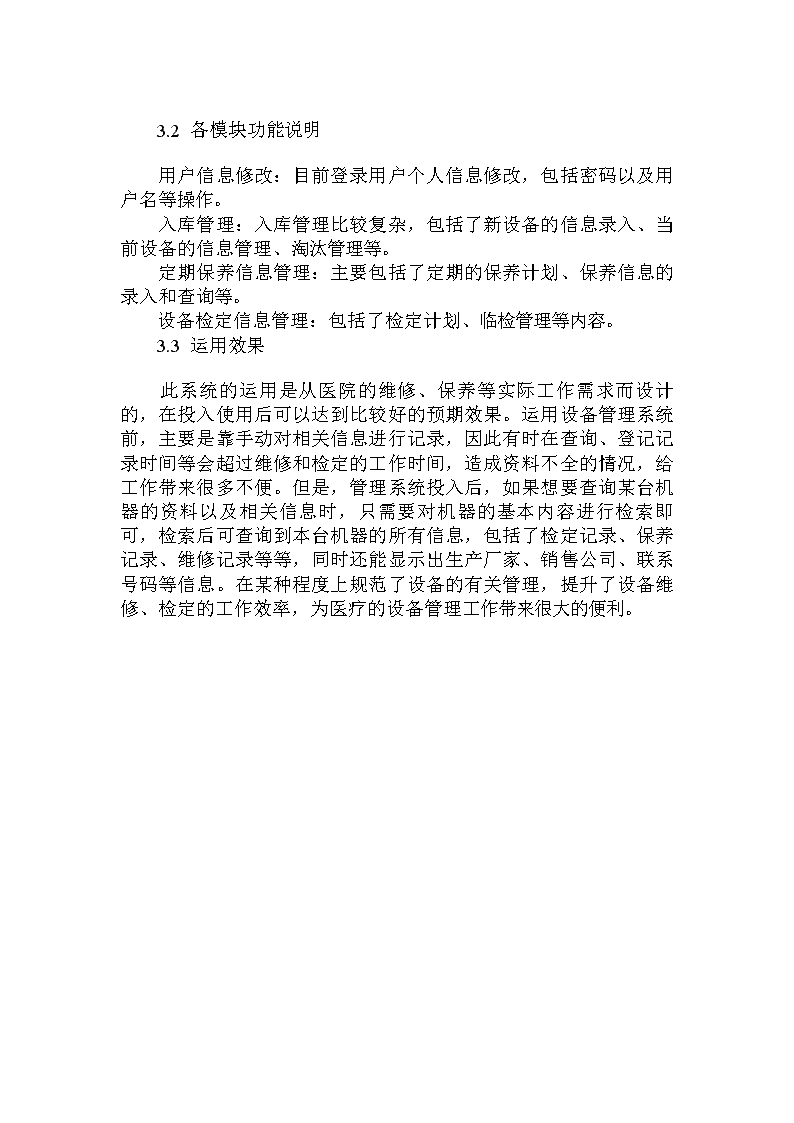 3.2 各模块功能说明

用户信息修改：目前登录用户个人信息修改，包括密码以及用户名等操作。

入库管理：入库管理比较复杂，包括了新设备的信息录入、当前设备的信息管理、淘汰管理等。

定期保养信息管理：主要包括了定期的保养计划、保养信息的录入和查询等。

设备检定信息管理：包括了检定计划、临检管理等内容。

3.3 运用效果

此系统的运用是从医院的维修、保养等实际工作需求而设计的，在投入使用后可以达到比较好的预期效果。运用设备管理系统前，主要是靠手动对相关信息进行记录，因此有时在查询、登记记录时间等会超过维修和检定的工作时间，造成资料不全的情况，给工作带来很多不便。但是，管理系统投入后，如果想要查询某台机器的资料以及相关信息时，只需要对机器的基本内容进行检索即可，检索后可查询到本台机器的所有信息，包括了检定记录、保养记录、维修记录等等，同时还能显示出生产厂家、销售公司、联系号码等信息。在某种程度上规范了设备的有关管理，提升了设备维修、检定的工作效率，为医疗的设备管理工作带来很大的便利。